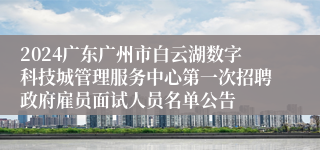 2024广东广州市白云湖数字科技城管理服务中心第一次招聘政府雇员面试人员名单公告